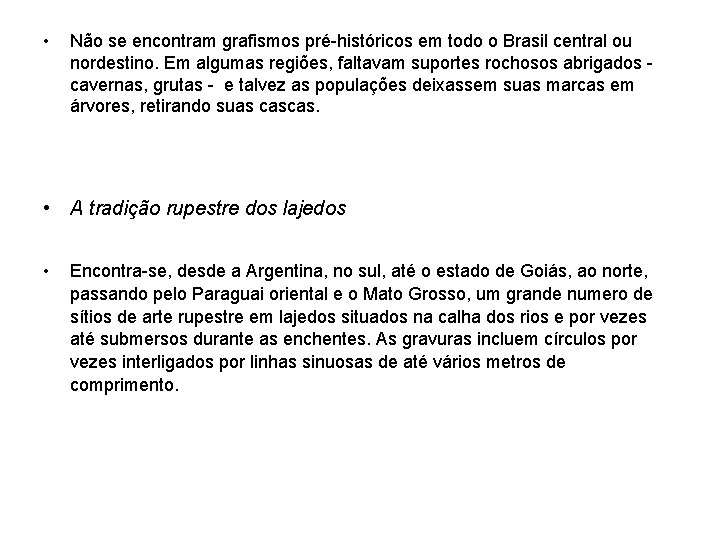 • Não se encontram grafismos pré-históricos em todo o Brasil central ou nordestino. Em algumas regiões, faltavam suportes rochosos abrigados - cavernas, grutas - e talvez as populações deixassem suas marcas em árvores, retirando suas cascas.

• A tradição rupestre dos lajedos

• Encontra-se, desde a Argentina, no sul, até o estado de Goiás, ao norte, passando pelo Paraguai oriental e o Mato Grosso, um grande numero de sítios de arte rupestre em lajedos situados na calha dos rios e por vezes até submersos durante as enchentes. As gravuras incluem círculos por vezes interligados por linhas sinuosas de até vários metros de comprimento.